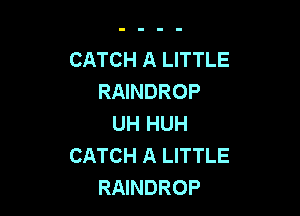 - - - -

CATCH A LITTLE RAINDROP

UH HUH

CATCH A LITTLE RAINDROP